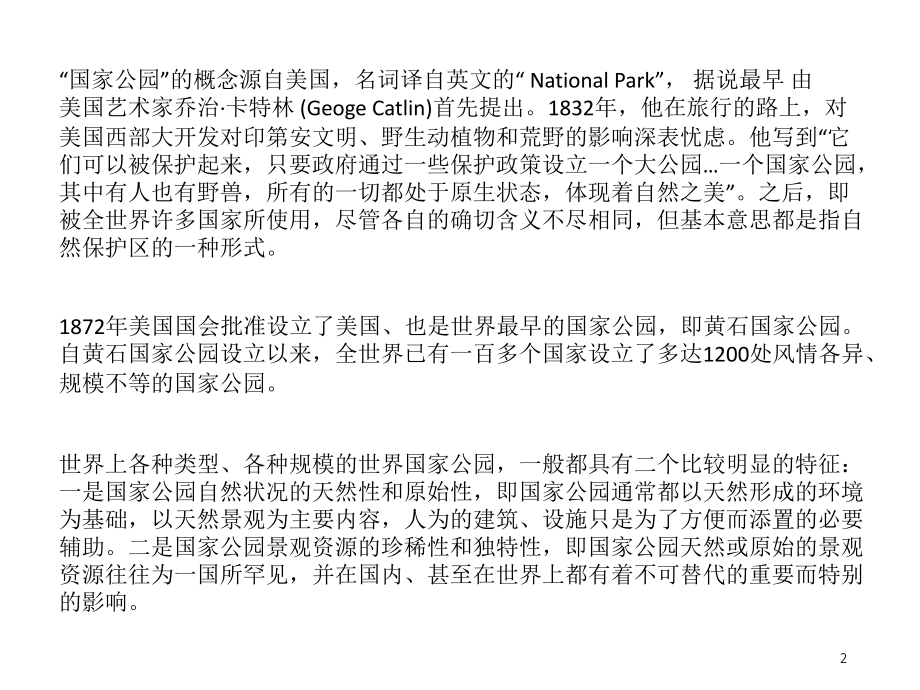 “国家公园”的概念源自美国，名词译自英文的“ National Park”， 据说最早 由美国艺术家乔治·卡特林 (Geoge Catlin)首先提出。1832年，他在旅行的路上，对美国西部大开发对印第安文明、野生动植物和荒野的影响深表忧虑。他写到“它们可以被保护起来，只要政府通过一些保护政策设立一个大公园…一个国家公园，其中有人也有野兽，所有的一切都处于原生状态，体现着自然之美”。之后，即被全世界许多国家所使用，尽管各自的确切含义不尽相同，但基本意思都是指自然保护区的一种形式。

1872年美国国会批准设立了美国、也是世界最早的国家公园，即黄石国家公园。自黄石国家公园设立以来，全世界已有一百多个国家设立了多达1200处风情各异、规模不等的国家公园。

世界上各种类型、各种规模的世界国家公园，一般都具有二个比较明显的特征：一是国家公园自然状况的天然性和原始性，即国家公园通常都以天然形成的环境为基础，以天然景观为主要内容，人为的建筑、设施只是为了方便而添置的必要辅助。二是国家公园景观资源的珍稀性和独特性，即国家公园天然或原始的景观资源往往为一国所罕见，并在国内、甚至在世界上都有着不可替代的重要而特别的影响。

2